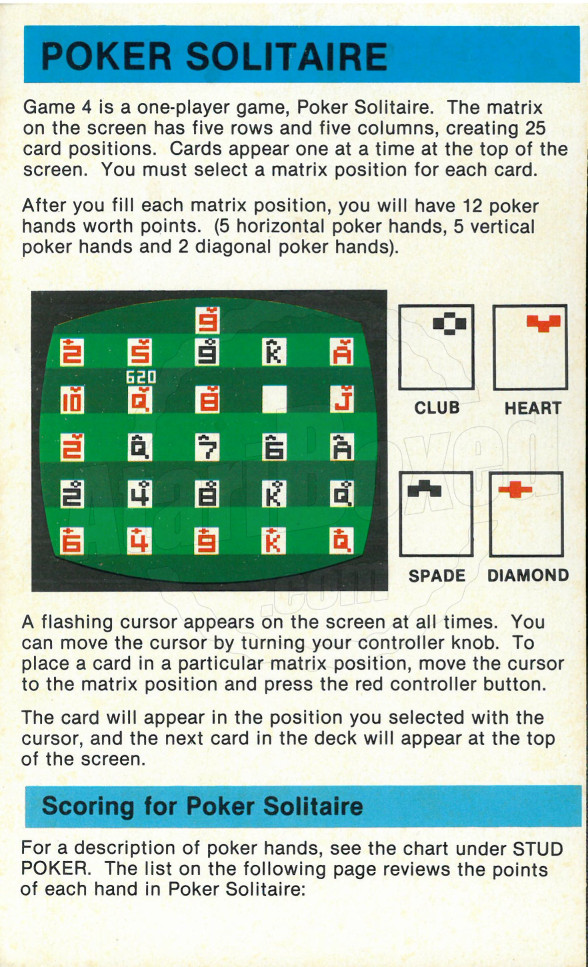 POKER SOLITAIRE

Game 4 is a one-player game, Poker Solitaire. The matrix on the screen has five rows and five columns, creating 25 card positions. Cards appear one at a time at the top of the screen. You must select a matrix position for each card.

After you fill each matrix position, you will have 12 poker hands worth points. (5 horizontal poker hands, 5 vertical poker hands and 2 diagonal poker hands).

9
2 5 9 K A
620
10 Q 8 J
2 Q 7 6 A
2 4 8 K Q
6 4 9 K Q

CLUB HEART

SPADE DIAMOND

A flashing cursor appears on the screen at all times. You can move the cursor by turning your controller knob. To place a card in a particular matrix position, move the cursor to the matrix position and press the red controller button.

The card will appear in the position you selected with the cursor, and the next card in the deck will appear at the top of the screen.

Scoring for Poker Solitaire

For a description of poker hands, see the chart under STUD POKER. The list on the following page reviews the points of each hand in Poker Solitaire: